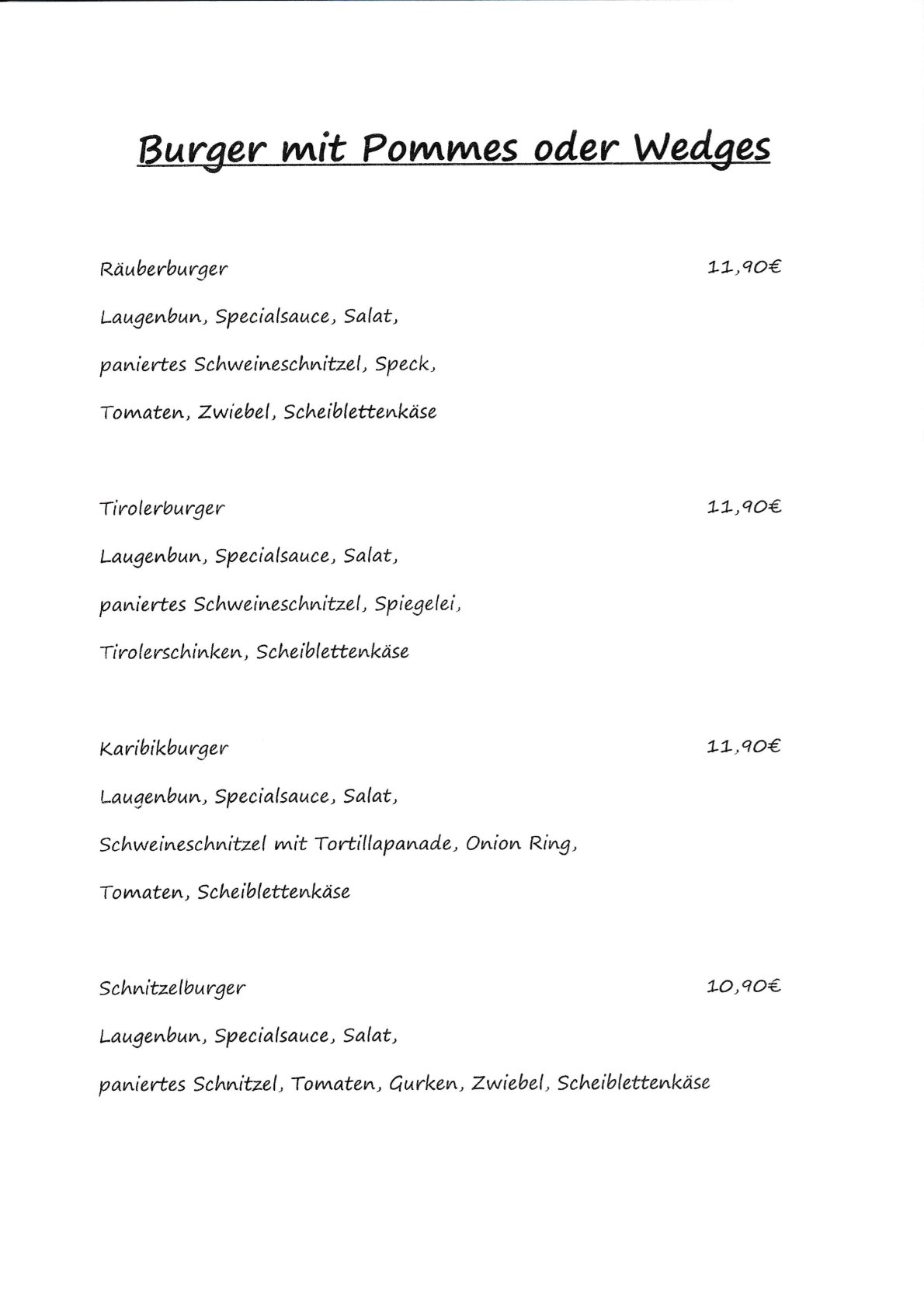 Burger mit Pommes oder Wedges

Räuberburger 11,90€

Laugenbun, Specialsauce, Salat,

paniertes Schweineschnitzel, Speck,

Tomaten, Zwiebel, Scheiblettenkäse

Tirolerburger 11,90€

Laugenbun, Specialsauce, Salat,

paniertes Schweineschnitzel, Spiegelei,

Tirolerschinken, Scheiblettenkäse

Karibikburger 11,90€

Laugenbun, Specialsauce, Salat,

Schweineschnitzel mit Tortillapanade, Onion Ring,

Tomaten, Scheiblettenkäse

Schnitzelburger 10,90€

Laugenbun, Specialsauce, Salat,

paniertes Schnitzel, Tomaten, Gurken, Zwiebel, Scheiblettenkäse